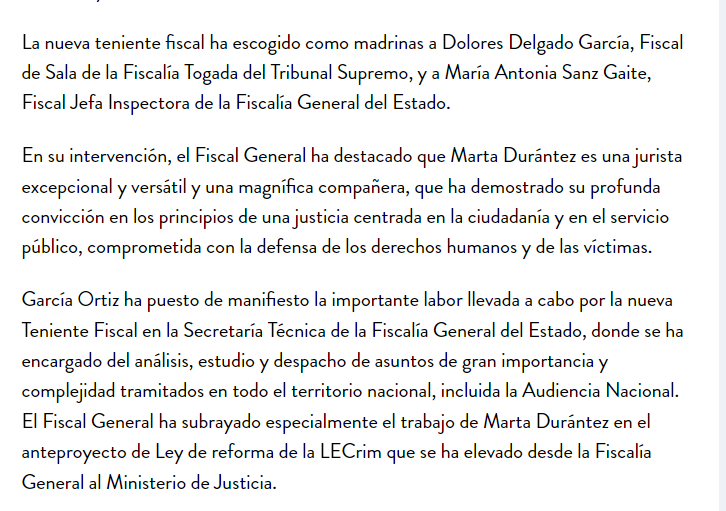 La nueva teniente fiscal ha escogido como madrinas a Dolores Delgado García, Fiscal de Sala de la Fiscalía Togada del Tribunal Supremo, y a María Antonia Sanz Gaite, Fiscal Jefa Inspectora de la Fiscalía General del Estado.

En su intervención, el Fiscal General ha destacado que Marta Durántez es una jurista excepcional y versátil y una magnífica compañera, que ha demostrado su profunda convicción en los principios de una justicia centrada en la ciudadanía y en el servicio público, comprometida con la defensa de los derechos humanos y de las víctimas.

García Ortiz ha puesto de manifiesto la importante labor llevada a cabo por la nueva Teniente Fiscal en la Secretaría Técnica de la Fiscalía General del Estado, donde se ha encargado del análisis, estudio y despacho de asuntos de gran importancia y complejidad tramitados en todo el territorio nacional, incluida la Audiencia Nacional. El Fiscal General ha subrayado especialmente el trabajo de Marta Durántez en el anteproyecto de Ley de reforma de la LECrim que se ha elevado desde la Fiscalía General al Ministerio de Justicia.